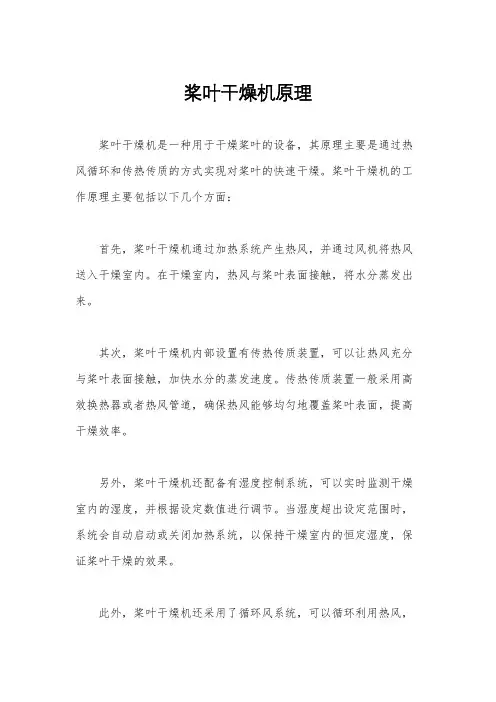 桨叶干燥机原理

桨叶干燥机是一种用于干燥桨叶的设备，其原理主要是通过热风循环和传热传质的方式实现对桨叶的快速干燥。桨叶干燥机的工作原理主要包括以下几个方面：

首先，桨叶干燥机通过加热系统产生热风，并通过风机将热风送入干燥室内。在干燥室内，热风与桨叶表面接触，将水分蒸发出来。

其次，桨叶干燥机内部设置有传热传质装置，可以让热风充分与桨叶表面接触，加快水分的蒸发速度。传热传质装置一般采用高效换热器或者热风管道，确保热风能够均匀地覆盖桨叶表面，提高干燥效率。

另外，桨叶干燥机还配备有湿度控制系统，可以实时监测干燥室内的湿度，并根据设定数值进行调节。当湿度超出设定范围时，系统会自动启动或关闭加热系统，以保持干燥室内的恒定湿度，保证桨叶干燥的效果。

此外，桨叶干燥机还采用了循环风系统，可以循环利用热风，